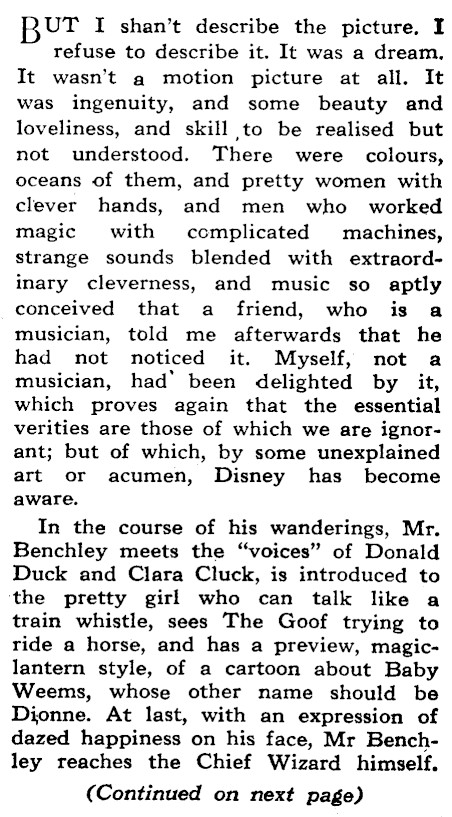 BUT I shan't describe the picture. I refuse to describe it. It was a dream. It wasn't a motion picture at all. It was ingenuity, and some beauty and loveliness, and skill to be realised but not understood. There were colours, oceans of them, and pretty women with clever hands, and men who worked magic with complicated machines, strange sounds blended with extraordinary cleverness, and music so aptly conceived that a friend, who is a musician, told me afterwards that he had not noticed it. Myself, not a musician, had been delighted by it, which proves again that the essential verities are those of which we are ignorant; but of which, by some unexplained art or acumen, Disney has become aware.

In the course of his wanderings, Mr. Benchley meets the "voices" of Donald Duck and Clara Cluck, is introduced to the pretty girl who can talk like a train whistle, sees The Goof trying to ride a horse, and has a preview, magic-lantern style, of a cartoon about Baby Weems, whose other name should be Dionne. At last, with an expression of dazed happiness on his face, Mr Benchley reaches the Chief Wizard himself.

(Continued on next page)